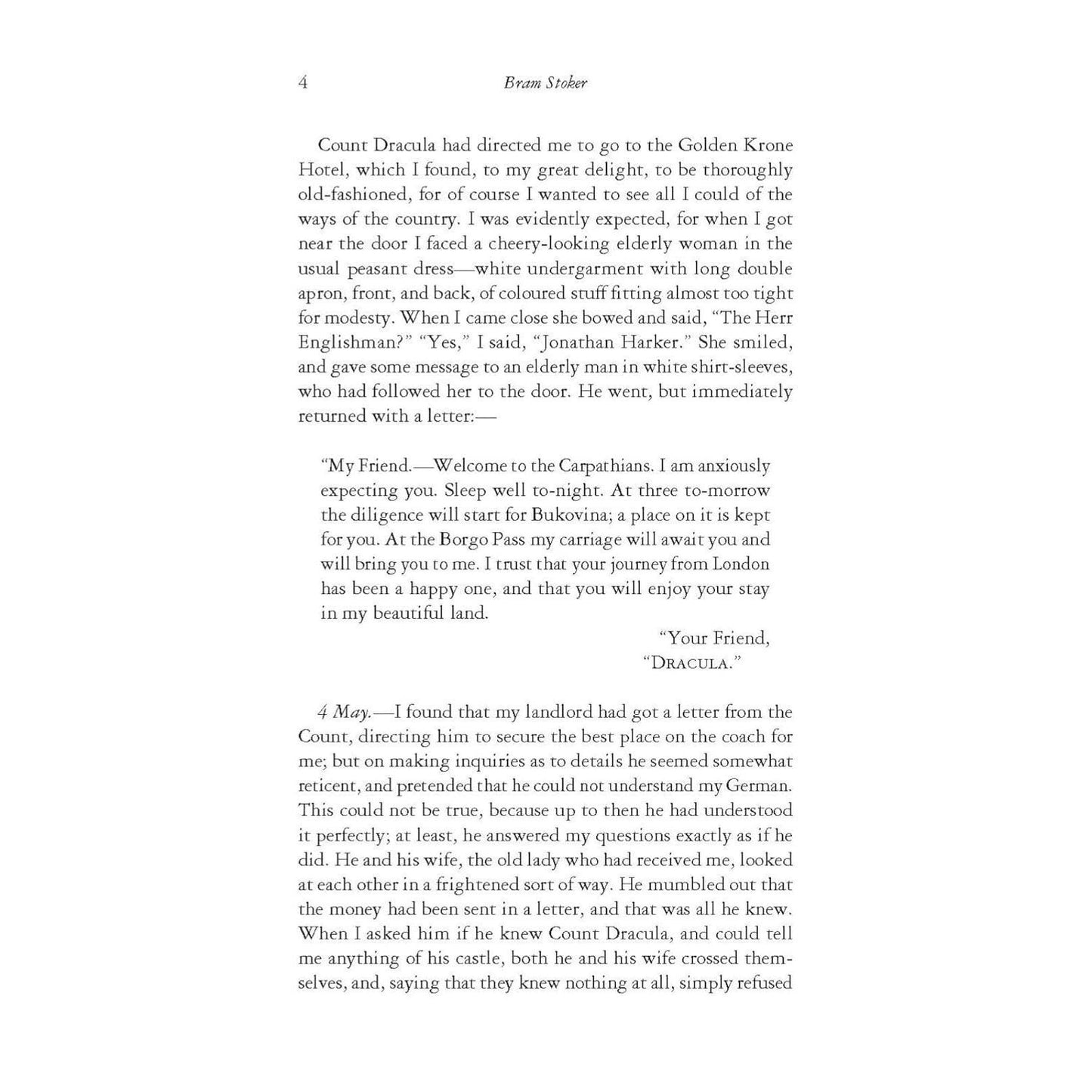 4 Bram Stoker

Count Dracula had directed me to go to the Golden Krone Hotel, which I found, to my great delight, to be thoroughly old-fashioned, for of course I wanted to see all I could of the ways of the country. I was evidently expected, for when I got near the door I faced a cheery-looking elderly woman in the usual peasant dress—white undergarment with long double apron, front, and back, of coloured stuff fitting almost too tight for modesty. When I came close she bowed and said, "The Herr Englishman?" "Yes," I said, "Jonathan Harker." She smiled, and gave some message to an elderly man in white shirt-sleeves, who had followed her to the door. He went, but immediately returned with a letter:—

"My Friend.—Welcome to the Carpathians. I am anxiously expecting you. Sleep well to-night. At three to-morrow the diligence will start for Bukovina; a place on it is kept for you. At the Borgo Pass my carriage will await you and will bring you to me. I trust that your journey from London has been a happy one, and that you will enjoy your stay in my beautiful land.

"Your Friend,
"DRACULA."

4 May.—I found that my landlord had got a letter from the Count, directing him to secure the best place on the coach for me; but on making inquiries as to details he seemed somewhat reticent, and pretended that he could not understand my German. This could not be true, because up to then he had understood it perfectly; at least, he answered my questions exactly as if he did. He and his wife, the old lady who had received me, looked at each other in a frightened sort of way. He mumbled out that the money had been sent in a letter, and that was all he knew. When I asked him if he knew Count Dracula, and could tell me anything of his castle, both he and his wife crossed themselves, and, saying that they knew nothing at all, simply refused